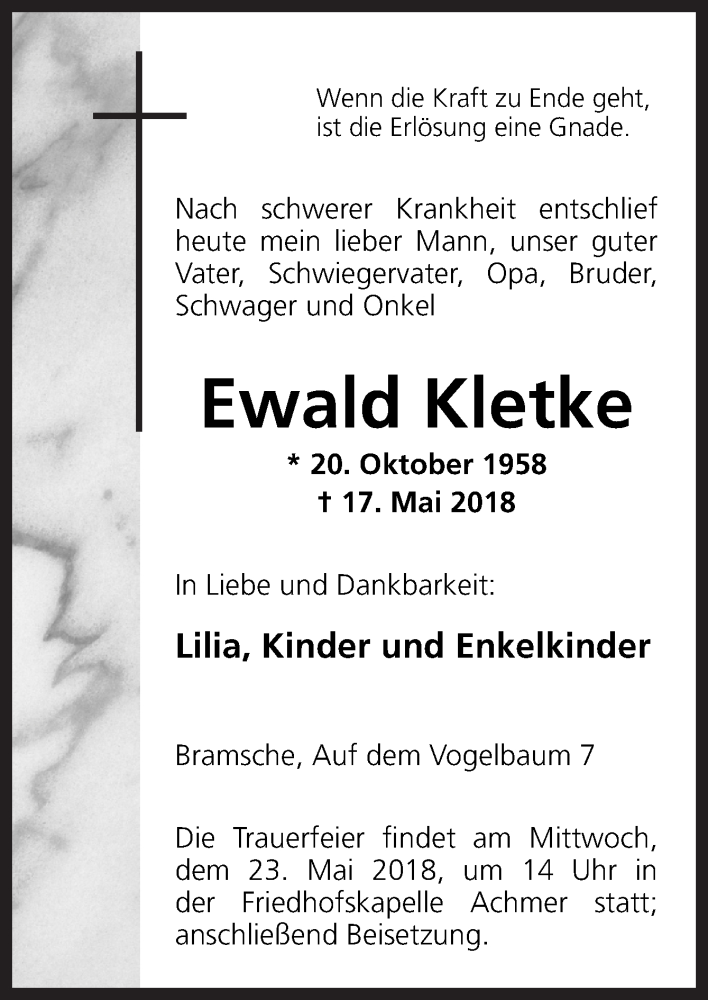 Wenn die Kraft zu Ende geht, ist die Erlösung eine Gnade.

Nach schwerer Krankheit entschlief heute mein lieber Mann, unser guter Vater, Schwiegervater, Opa, Bruder, Schwager und Onkel

Ewald Kletke

* 20. Oktober 1958
† 17. Mai 2018

In Liebe und Dankbarkeit:

Lilia, Kinder und Enkelkinder

Bramsche, Auf dem Vogelbaum 7

Die Trauerfeier findet am Mittwoch, dem 23. Mai 2018, um 14 Uhr in der Friedhofskapelle Achmer statt; anschließend Beisetzung.